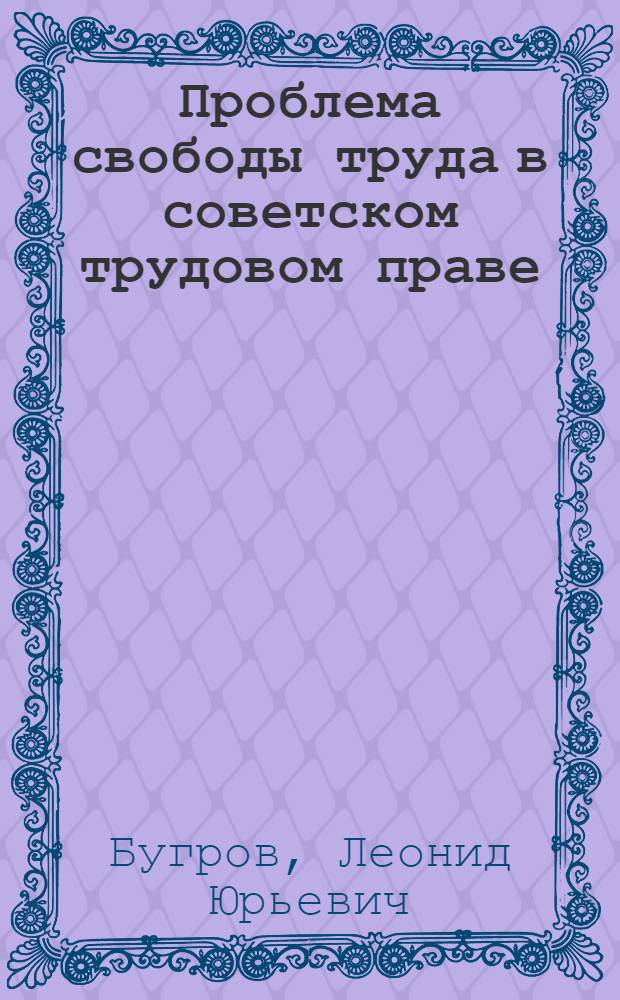 Проблема свободы труда в советском трудовом праве

Бугров, Леонид Юрьевич